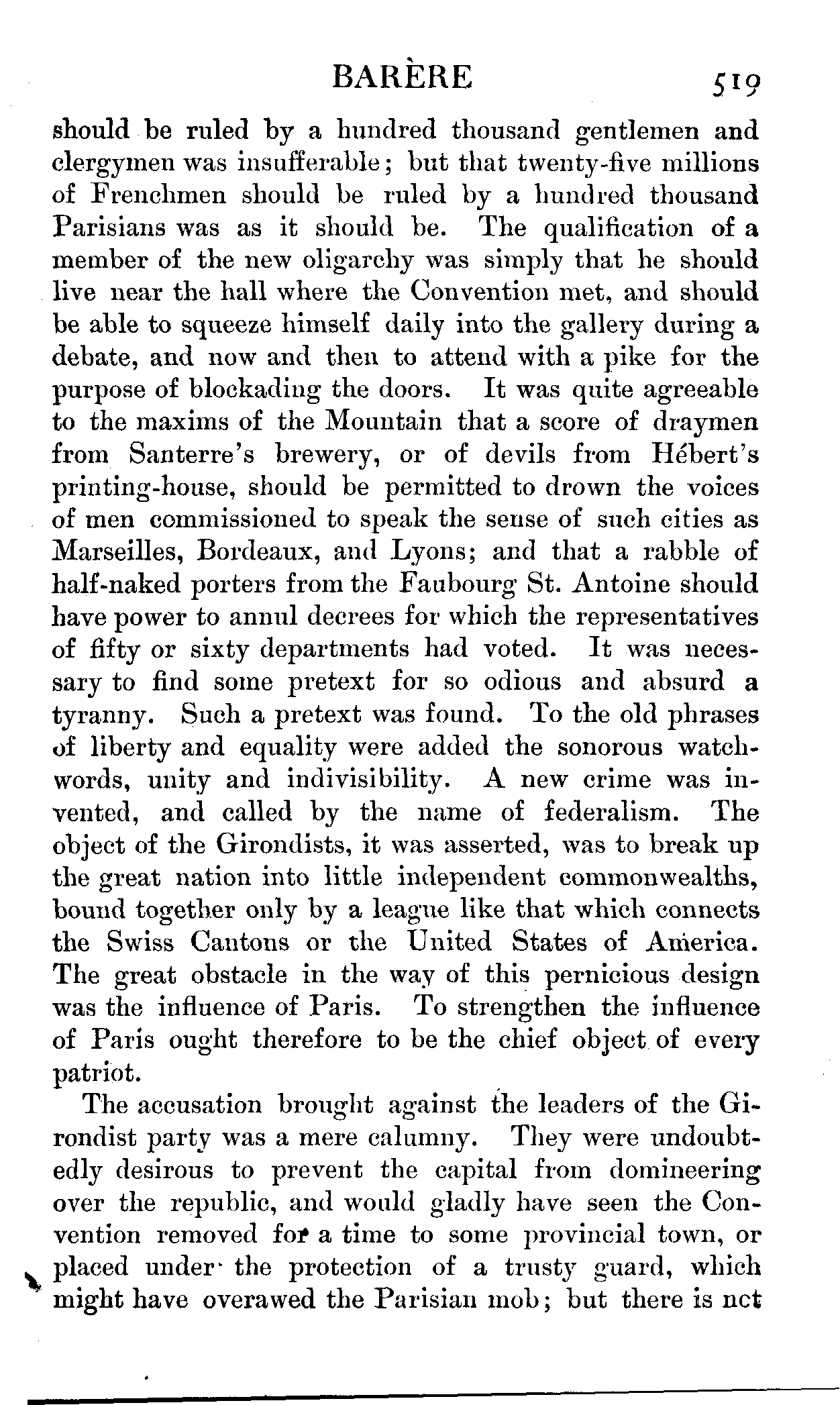 BARÈRE 519

should be ruled by a hundred thousand gentlemen and clergymen was insufferable; but that twenty-five millions of Frenchmen should be ruled by a hundred thousand Parisians was as it should be. The qualification of a member of the new oligarchy was simply that he should live near the hall where the Convention met, and should be able to squeeze himself daily into the gallery during a debate, and now and then to attend with a pike for the purpose of blockading the doors. It was quite agreeable to the maxims of the Mountain that a score of draymen from Santerre's brewery, or of devils from Hébert's printing-house, should be permitted to drown the voices of men commissioned to speak the sense of such cities as Marseilles, Bordeaux, and Lyons; and that a rabble of half-naked porters from the Faubourg St. Antoine should have power to annul decrees for which the representatives of fifty or sixty departments had voted. It was necessary to find some pretext for so odious and absurd a tyranny. Such a pretext was found. To the old phrases of liberty and equality were added the sonorous watchwords, unity and indivisibility. A new crime was invented, and called by the name of federalism. The object of the Girondists, it was asserted, was to break up the great nation into little independent commonwealths, bound together only by a league like that which connects the Swiss Cantons or the United States of America. The great obstacle in the way of this pernicious design was the influence of Paris. To strengthen the influence of Paris ought therefore to be the chief object of every patriot.

The accusation brought against the leaders of the Girondist party was a mere calumny. They were undoubtedly desirous to prevent the capital from domineering over the republic, and would gladly have seen the Convention removed for a time to some provincial town, or placed under the protection of a trusty guard, which might have overawed the Parisian mob; but there is nct